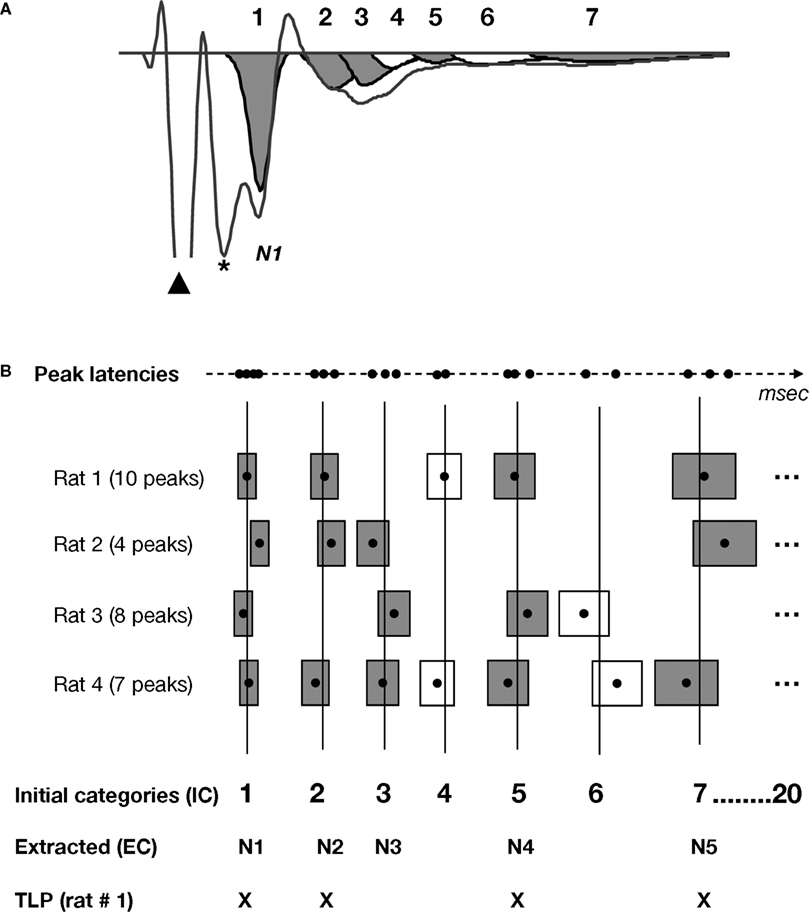 A

1 2 3 4 5 6 7

*

N1

B

Peak latencies

msec

Rat 1 (10 peaks) ...

Rat 2 (4 peaks) ...

Rat 3 (8 peaks) ...

Rat 4 (7 peaks) ...

Initial categories (IC) 1 2 3 4 5 6 7........20

Extracted (EC) N1 N2 N3 N4 N5

TLP (rat # 1) X X X X